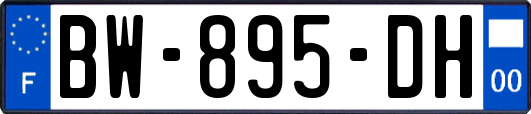 F
BW-895-DH
00